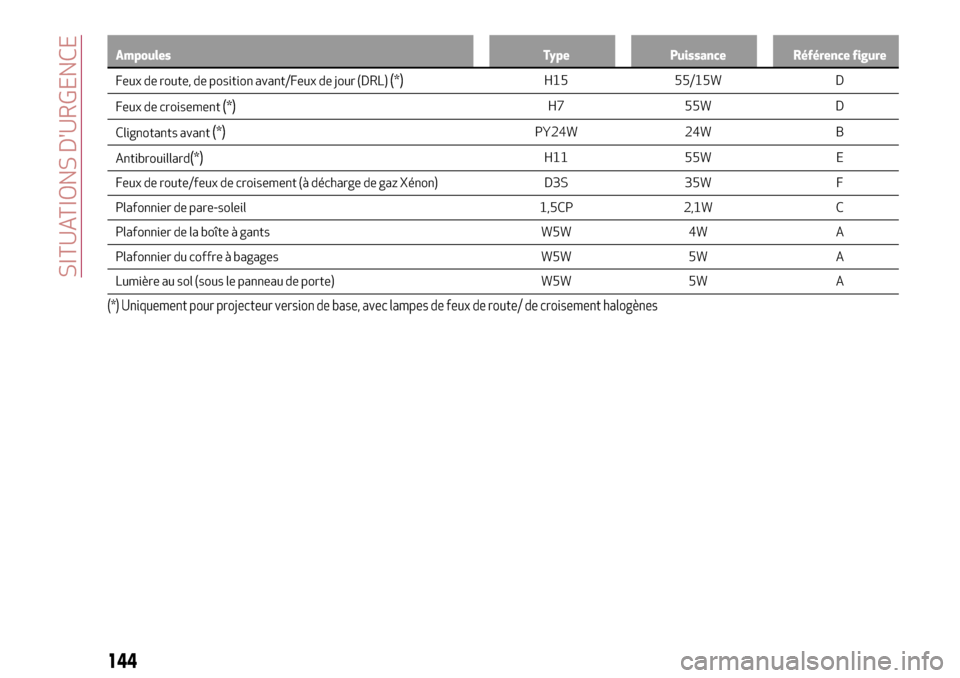 SITUATIONS D'URGENCE

| Ampoules | Type | Puissance | Référence figure |
|---|---|---|---|
| Feux de route, de position avant/Feux de jour (DRL) (*) | H15 | 55/15W | D |
| Feux de croisement (*) | H7 | 55W | D |
| Clignotants avant (*) | PY24W | 24W | B |
| Antibrouillard(*) | H11 | 55W | E |
| Feux de route/feux de croisement (à décharge de gaz Xénon) | D3S | 35W | F |
| Plafonnier de pare-soleil | 1,5CP | 2,1W | C |
| Plafonnier de la boîte à gants | W5W | 4W | A |
| Plafonnier du coffre à bagages | W5W | 5W | A |
| Lumière au sol (sous le panneau de porte) | W5W | 5W | A |

(*) Uniquement pour projecteur version de base, avec lampes de feux de route/ de croisement halogènes

144

carmanualsonline.info